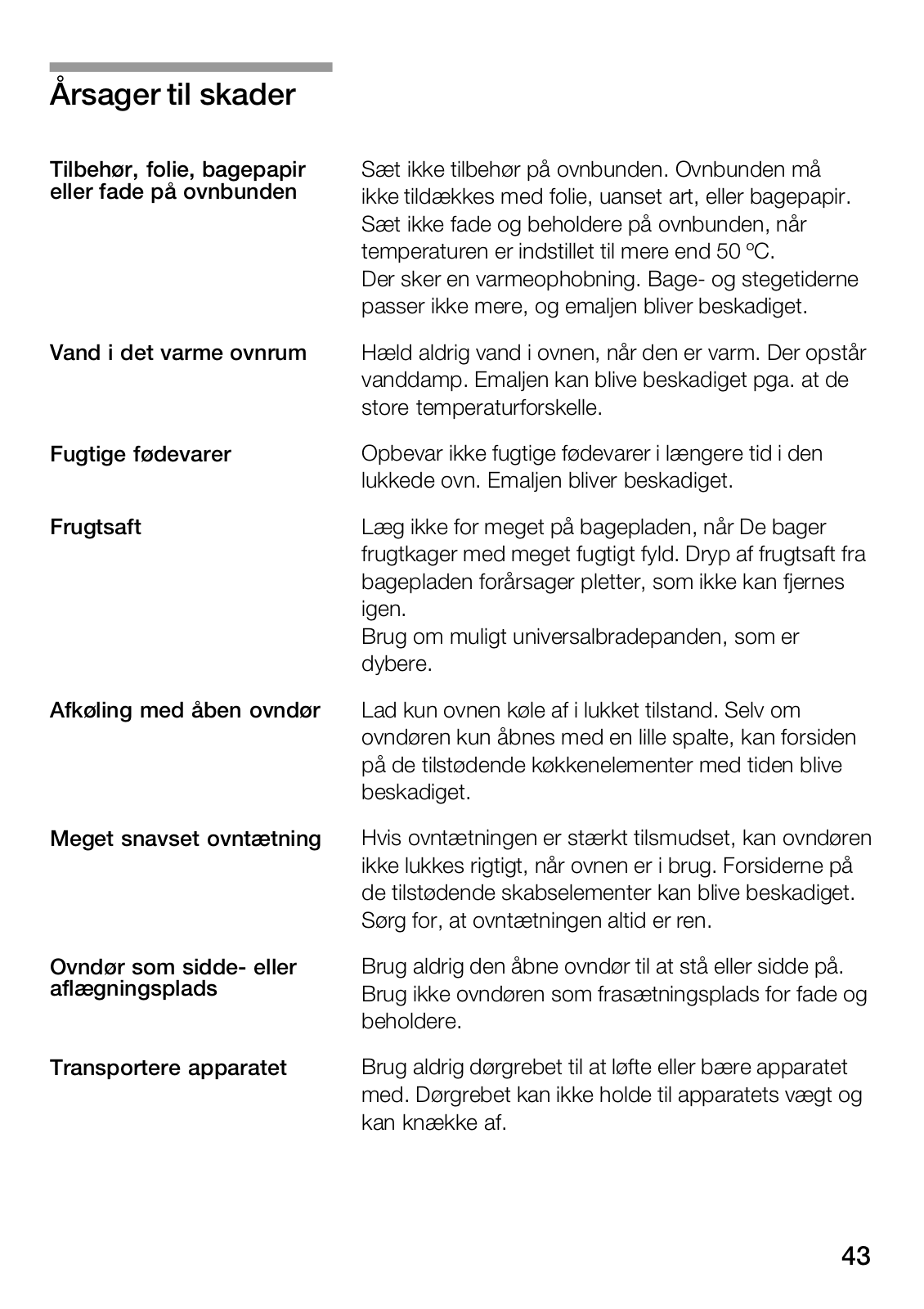 Årsager til skader

Tilbehør, folie, bagepapir eller fade på ovnbunden

Sæt ikke tilbehør på ovnbunden. Ovnbunden må ikke tildækkes med folie, uanset art, eller bagepapir. Sæt ikke fade og beholdere på ovnbunden, når temperaturen er indstillet til mere end 50 ºC.
Der sker en varmeophobning. Bage- og stegetiderne passer ikke mere, og emaljen bliver beskadiget.

Vand i det varme ovnrum

Hæld aldrig vand i ovnen, når den er varm. Der opstår vanddamp. Emaljen kan blive beskadiget pga. at de store temperaturforskelle.

Fugtige fødevarer

Opbevar ikke fugtige fødevarer i længere tid i den lukkede ovn. Emaljen bliver beskadiget.

Frugtsaft

Læg ikke for meget på bagepladen, når De bager frugtkager med meget fugtigt fyld. Dryp af frugtsaft fra bagepladen forårsager pletter, som ikke kan fjernes igen.
Brug om muligt universalbradepanden, som er dybere.

Afkøling med åben ovndør

Lad kun ovnen køle af i lukket tilstand. Selv om ovndøren kun åbnes med en lille spalte, kan forsiden på de tilstødende køkkenelementer med tiden blive beskadiget.

Meget snavset ovntætning

Hvis ovntætningen er stærkt tilsmudset, kan ovndøren ikke lukkes rigtigt, når ovnen er i brug. Forsiderne på de tilstødende skabselementer kan blive beskadiget. Sørg for, at ovntætningen altid er ren.

Ovndør som sidde- eller aflægningsplads

Brug aldrig den åbne ovndør til at stå eller sidde på. Brug ikke ovndøren som frasætningsplads for fade og beholdere.

Transportere apparatet

Brug aldrig dørgrebet til at løfte eller bære apparatet med. Dørgrebet kan ikke holde til apparatets vægt og kan knække af.

43